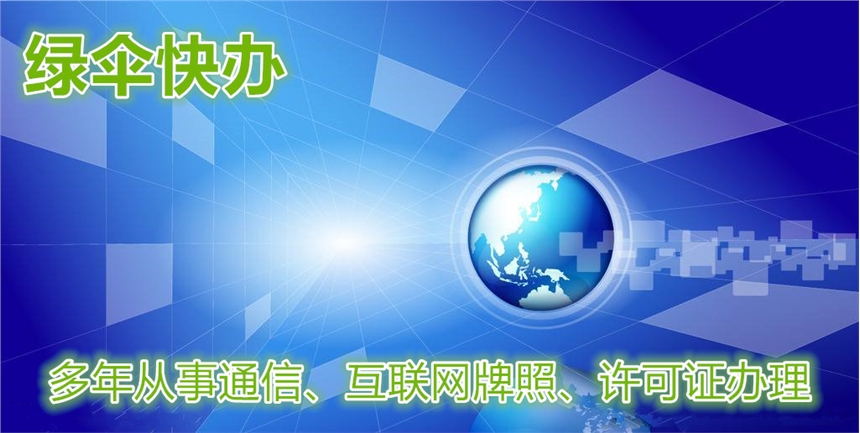 绿伞快办

多年从事通信、互联网牌照、许可证办理